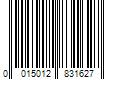 0 015012 831627